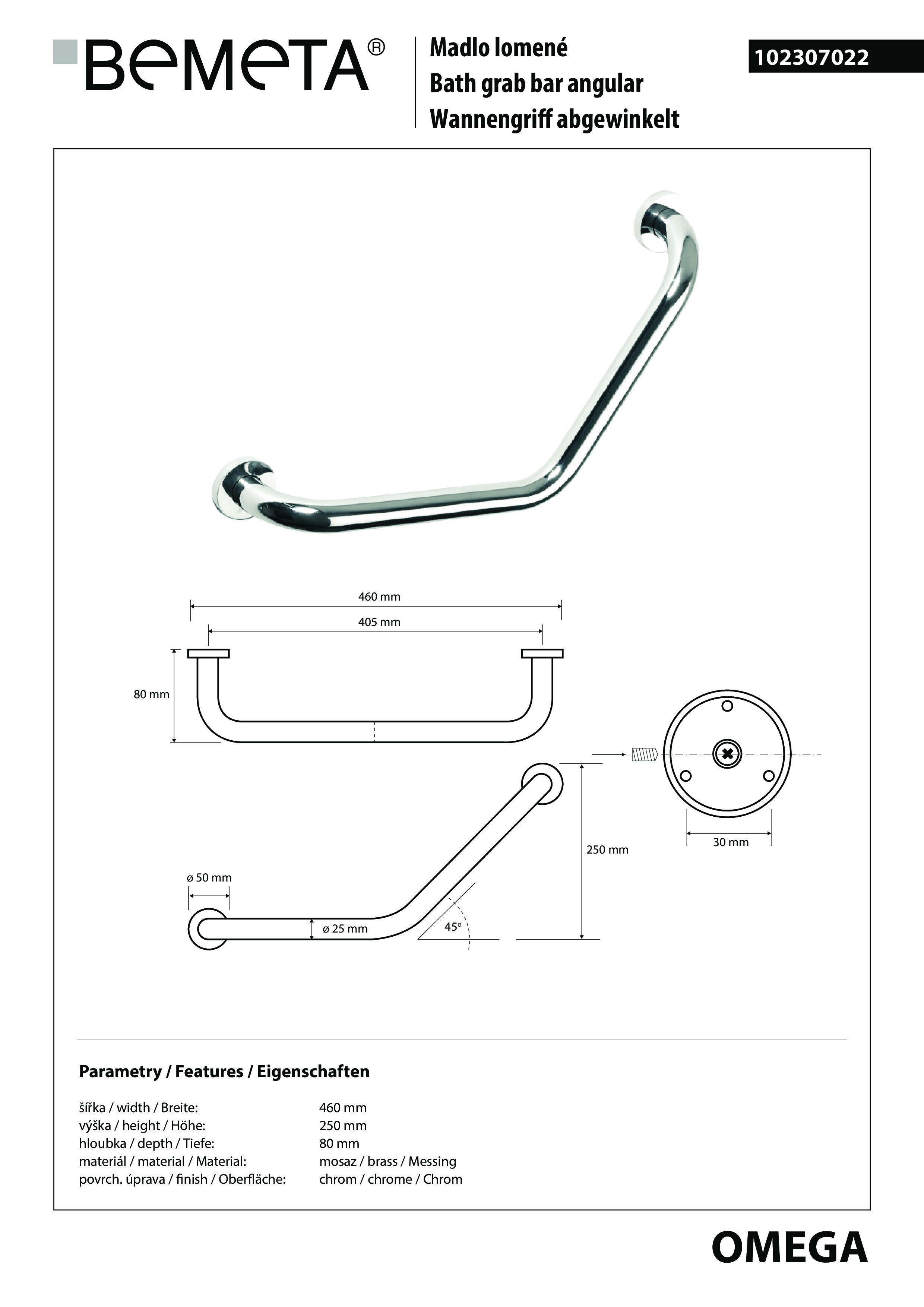 BEMETA®

Madlo lomené
Bath grab bar angular
Wannengriff abgewinkelt

102307022

460 mm
405 mm
80 mm
250 mm
30 mm
ø 50 mm
ø 25 mm
45°

Parametry / Features / Eigenschaften

| | |
|---|---|
| šířka / width / Breite: | 460 mm |
| výška / height / Höhe: | 250 mm |
| hloubka / depth / Tiefe: | 80 mm |
| materiál / material / Material: | mosaz / brass / Messing |
| povrch. úprava / finish / Oberfläche: | chrom / chrome / Chrom |

OMEGA